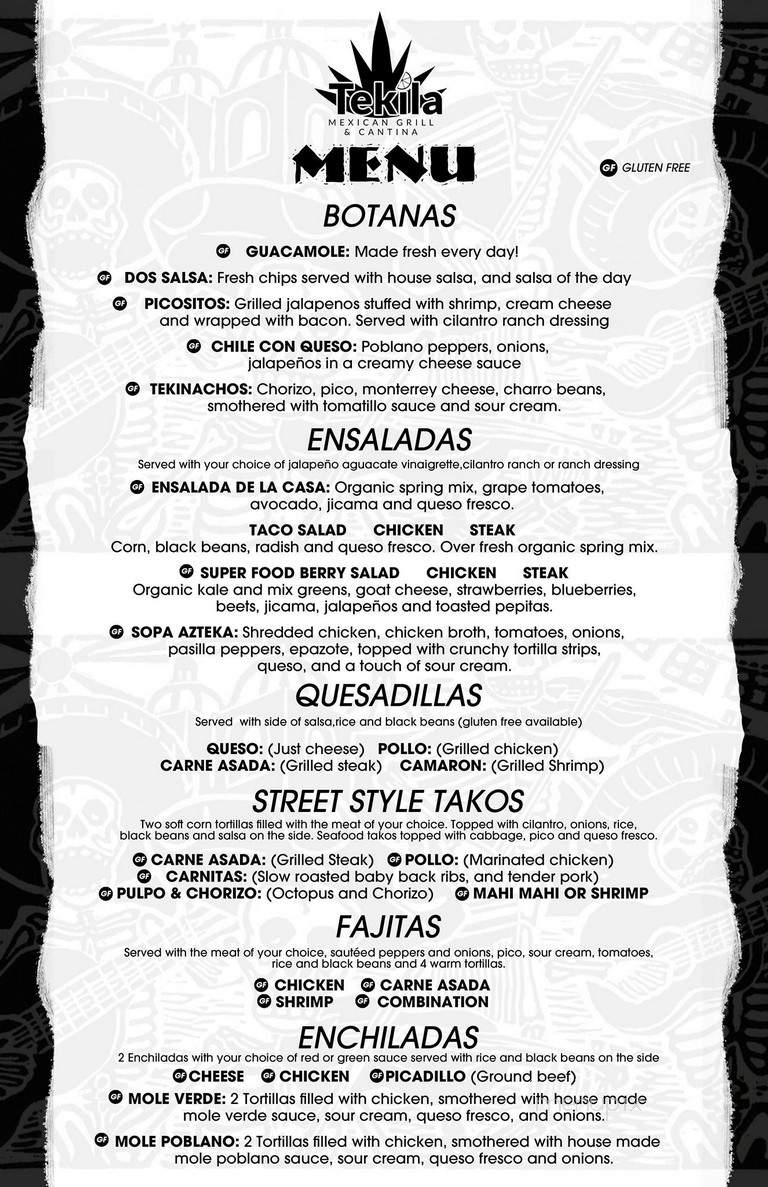 Tekila
MEXICAN GRILL & CANTINA

MENU

GF GLUTEN FREE

BOTANAS

GF GUACAMOLE: Made fresh every day!

GF DOS SALSA: Fresh chips served with house salsa, and salsa of the day

GF PICOSITOS: Grilled jalapenos stuffed with shrimp, cream cheese and wrapped with bacon. Served with cilantro ranch dressing

GF CHILE CON QUESO: Poblano peppers, onions, jalapeños in a creamy cheese sauce

GF TEKINACHOS: Chorizo, pico, monterrey cheese, charro beans, smothered with tomatillo sauce and sour cream.

ENSALADAS

Served with your choice of jalapeño aguacate vinaigrette,cilantro ranch or ranch dressing

GF ENSALADA DE LA CASA: Organic spring mix, grape tomatoes, avocado, jicama and queso fresco.

TACO SALAD CHICKEN STEAK
Corn, black beans, radish and queso fresco. Over fresh organic spring mix.

GF SUPER FOOD BERRY SALAD CHICKEN STEAK
Organic kale and mix greens, goat cheese, strawberries, blueberries, beets, jicama, jalapeños and toasted pepitas.

GF SOPA AZTEKA: Shredded chicken, chicken broth, tomatoes, onions, pasilla peppers, epazote, topped with crunchy tortilla strips, queso, and a touch of sour cream.

QUESADILLAS

Served with side of salsa,rice and black beans (gluten free available)

QUESO: (Just cheese) POLLO: (Grilled chicken)
CARNE ASADA: (Grilled steak) CAMARON: (Grilled Shrimp)

STREET STYLE TAKOS

Two soft corn tortillas filled with the meat of your choice. Topped with cilantro, onions, rice, black beans and salsa on the side. Seafood takos topped with cabbage, pico and queso fresco.

GF CARNE ASADA: (Grilled Steak) GF POLLO: (Marinated chicken)
GF CARNITAS: (Slow roasted baby back ribs, and tender pork)
GF PULPO & CHORIZO: (Octopus and Chorizo) GF MAHI MAHI OR SHRIMP

FAJITAS

Served with the meat of your choice, sautéed peppers and onions, pico, sour cream, tomatoes, rice and black beans and 4 warm tortillas.

GF CHICKEN GF CARNE ASADA
GF SHRIMP GF COMBINATION

ENCHILADAS

2 Enchiladas with your choice of red or green sauce served with rice and black beans on the side

GF CHEESE GF CHICKEN GF PICADILLO (Ground beef)

GF MOLE VERDE: 2 Tortillas filled with chicken, smothered with house made mole verde sauce, sour cream, queso fresco, and onions.

GF MOLE POBLANO: 2 Tortillas filled with chicken, smothered with house made mole poblano sauce, sour cream, queso fresco and onions.